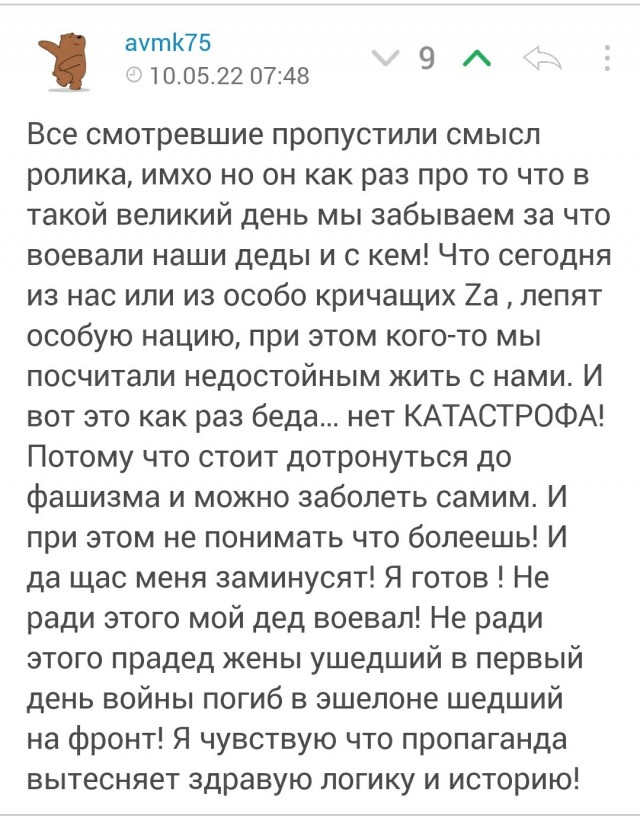 avmk75
10.05.22 07:48

9

Все смотревшие пропустили смысл ролика, имхо но он как раз про то что в такой великий день мы забываем за что воевали наши деды и с кем! Что сегодня из нас или из особо кричащих Za , лепят особую нацию, при этом кого-то мы посчитали недостойным жить с нами. И вот это как раз беда... нет КАТАСТРОФА! Потому что стоит дотронуться до фашизма и можно заболеть самим. И при этом не понимать что болеешь! И да щас меня заминусят! Я готов ! Не ради этого мой дед воевал! Не ради этого прадед жены ушедший в первый день войны погиб в эшелоне шедший на фронт! Я чувствую что пропаганда вытесняет здравую логику и историю!